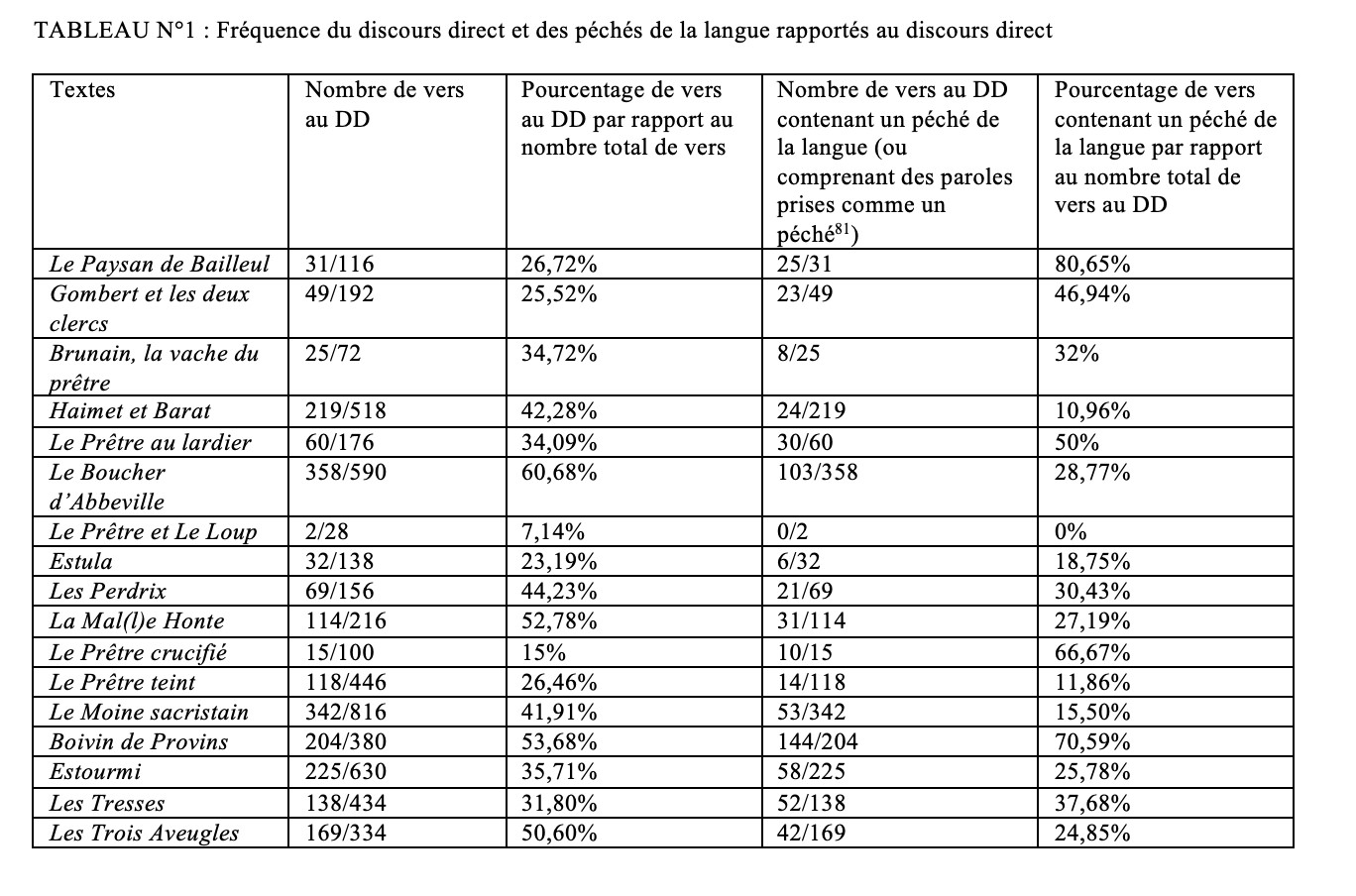 TABLEAU N°1 : Fréquence du discours direct et des péchés de la langue rapportés au discours direct

| Textes | Nombre de vers au DD | Pourcentage de vers au DD par rapport au nombre total de vers | Nombre de vers au DD contenant un péché de la langue (ou comprenant des paroles prises comme un péché$^{81}$) | Pourcentage de vers contenant un péché de la langue par rapport au nombre total de vers au DD |
|---|---|---|---|---|
| Le Paysan de Bailleul | 31/116 | 26,72% | 25/31 | 80,65% |
| Gombert et les deux clercs | 49/192 | 25,52% | 23/49 | 46,94% |
| Brunain, la vache du prêtre | 25/72 | 34,72% | 8/25 | 32% |
| Haimet et Barat | 219/518 | 42,28% | 24/219 | 10,96% |
| Le Prêtre au lardier | 60/176 | 34,09% | 30/60 | 50% |
| Le Boucher d'Abbeville | 358/590 | 60,68% | 103/358 | 28,77% |
| Le Prêtre et Le Loup | 2/28 | 7,14% | 0/2 | 0% |
| Estula | 32/138 | 23,19% | 6/32 | 18,75% |
| Les Perdrix | 69/156 | 44,23% | 21/69 | 30,43% |
| La Mal(l)e Honte | 114/216 | 52,78% | 31/114 | 27,19% |
| Le Prêtre crucifié | 15/100 | 15% | 10/15 | 66,67% |
| Le Prêtre teint | 118/446 | 26,46% | 14/118 | 11,86% |
| Le Moine sacristain | 342/816 | 41,91% | 53/342 | 15,50% |
| Boivin de Provins | 204/380 | 53,68% | 144/204 | 70,59% |
| Estourmi | 225/630 | 35,71% | 58/225 | 25,78% |
| Les Tresses | 138/434 | 31,80% | 52/138 | 37,68% |
| Les Trois Aveugles | 169/334 | 50,60% | 42/169 | 24,85% |